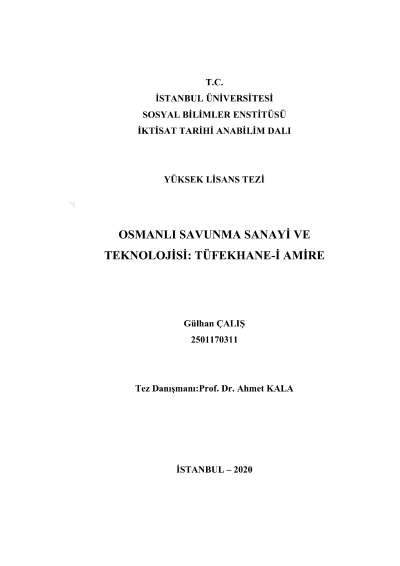 T.C.
İSTANBUL ÜNİVERSİTESİ
SOSYAL BİLİMLER ENSTİTÜSÜ
İKTİSAT TARİHİ ANABİLİM DALI

YÜKSEK LİSANS TEZİ

OSMANLI SAVUNMA SANAYİ VE TEKNOLOJİSİ: TÜFEKHANE-İ AMİRE

Gülhan ÇALIŞ
2501170311

Tez Danışmanı:Prof. Dr. Ahmet KALA

İSTANBUL – 2020